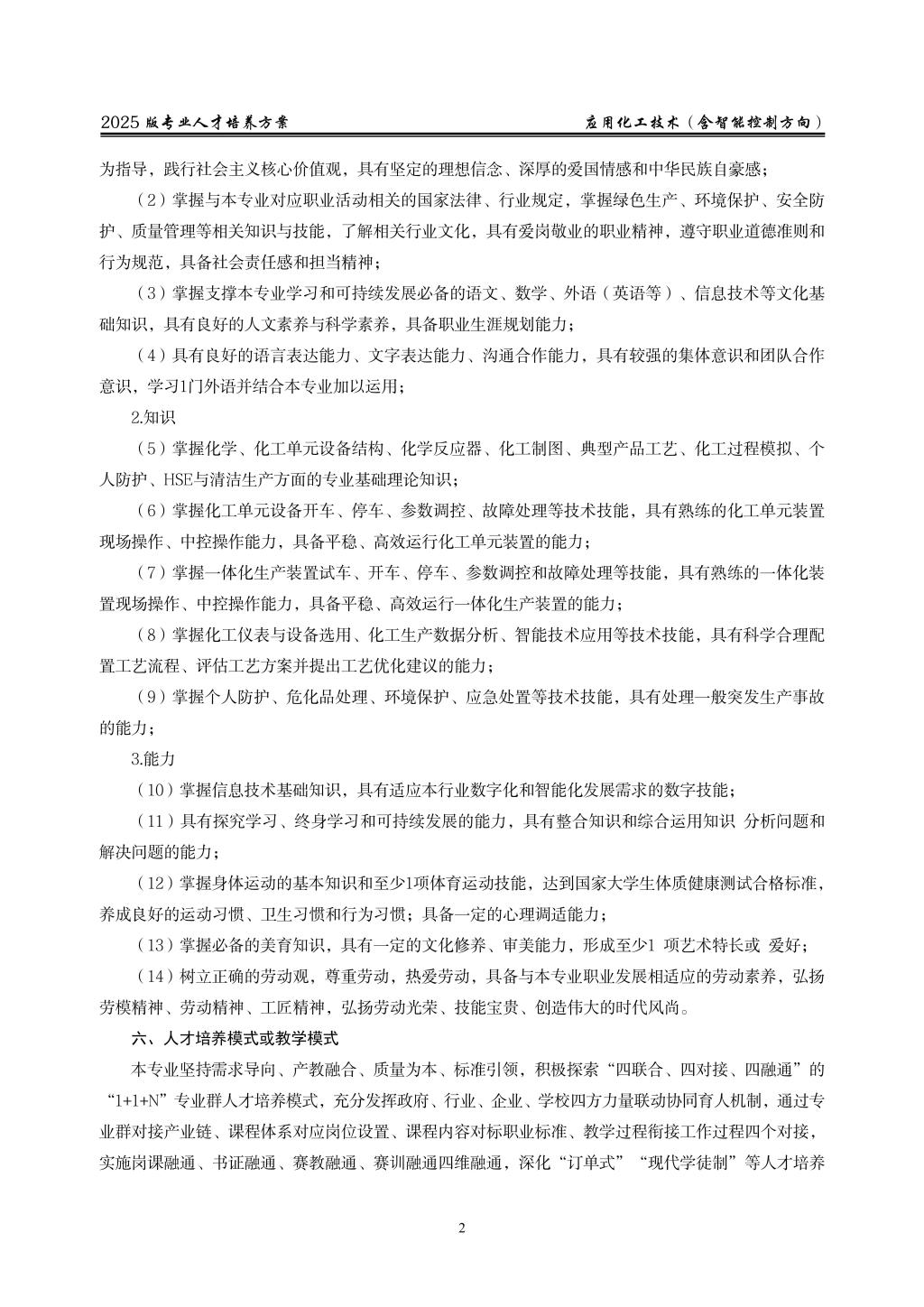 2025 版专业人才培养方案

应用化工技术（含智能控制方向）

为指导，践行社会主义核心价值观，具有坚定的理想信念、深厚的爱国情感和中华民族自豪感；

（2）掌握与本专业对应职业活动相关的国家法律、行业规定，掌握绿色生产、环境保护、安全防护、质量管理等相关知识与技能，了解相关行业文化，具有爱岗敬业的职业精神，遵守职业道德准则和行为规范，具备社会责任感和担当精神；

（3）掌握支撑本专业学习和可持续发展必备的语文、数学、外语（英语等）、信息技术等文化基础知识，具有良好的人文素养与科学素养，具备职业生涯规划能力；

（4）具有良好的语言表达能力、文字表达能力、沟通合作能力，具有较强的集体意识和团队合作意识，学习1门外语并结合本专业加以运用；

2.知识

（5）掌握化学、化工单元设备结构、化学反应器、化工制图、典型产品工艺、化工过程模拟、个人防护、HSE与清洁生产方面的专业基础理论知识；

（6）掌握化工单元设备开车、停车、参数调控、故障处理等技术技能，具有熟练的化工单元装置现场操作、中控操作能力，具备平稳、高效运行化工单元装置的能力；

（7）掌握一体化生产装置试车、开车、停车、参数调控和故障处理等技能，具有熟练的一体化装置现场操作、中控操作能力，具备平稳、高效运行一体化生产装置的能力；

（8）掌握化工仪表与设备选用、化工生产数据分析、智能技术应用等技术技能，具有科学合理配置工艺流程、评估工艺方案并提出工艺优化建议的能力；

（9）掌握个人防护、危化品处理、环境保护、应急处置等技术技能，具有处理一般突发生产事故的能力；

3.能力

（10）掌握信息技术基础知识，具有适应本行业数字化和智能化发展需求的数字技能；

（11）具有探究学习、终身学习和可持续发展的能力，具有整合知识和综合运用知识 分析问题和解决问题的能力；

（12）掌握身体运动的基本知识和至少1项体育运动技能，达到国家大学生体质健康测试合格标准，养成良好的运动习惯、卫生习惯和行为习惯；具备一定的心理调适能力；

（13）掌握必备的美育知识，具有一定的文化修养、审美能力，形成至少1 项艺术特长或 爱好；

（14）树立正确的劳动观，尊重劳动，热爱劳动，具备与本专业职业发展相适应的劳动素养，弘扬劳模精神、劳动精神、工匠精神，弘扬劳动光荣、技能宝贵、创造伟大的时代风尚。

六、人才培养模式或教学模式

本专业坚持需求导向、产教融合、质量为本、标准引领，积极探索“四联合、四对接、四融通”的“1+1+N”专业群人才培养模式，充分发挥政府、行业、企业、学校四方力量联动协同育人机制，通过专业群对接产业链、课程体系对应岗位设置、课程内容对标职业标准、教学过程衔接工作过程四个对接，实施岗课融通、书证融通、赛教融通、赛训融通四维融通，深化“订单式”“现代学徒制”等人才培养

2